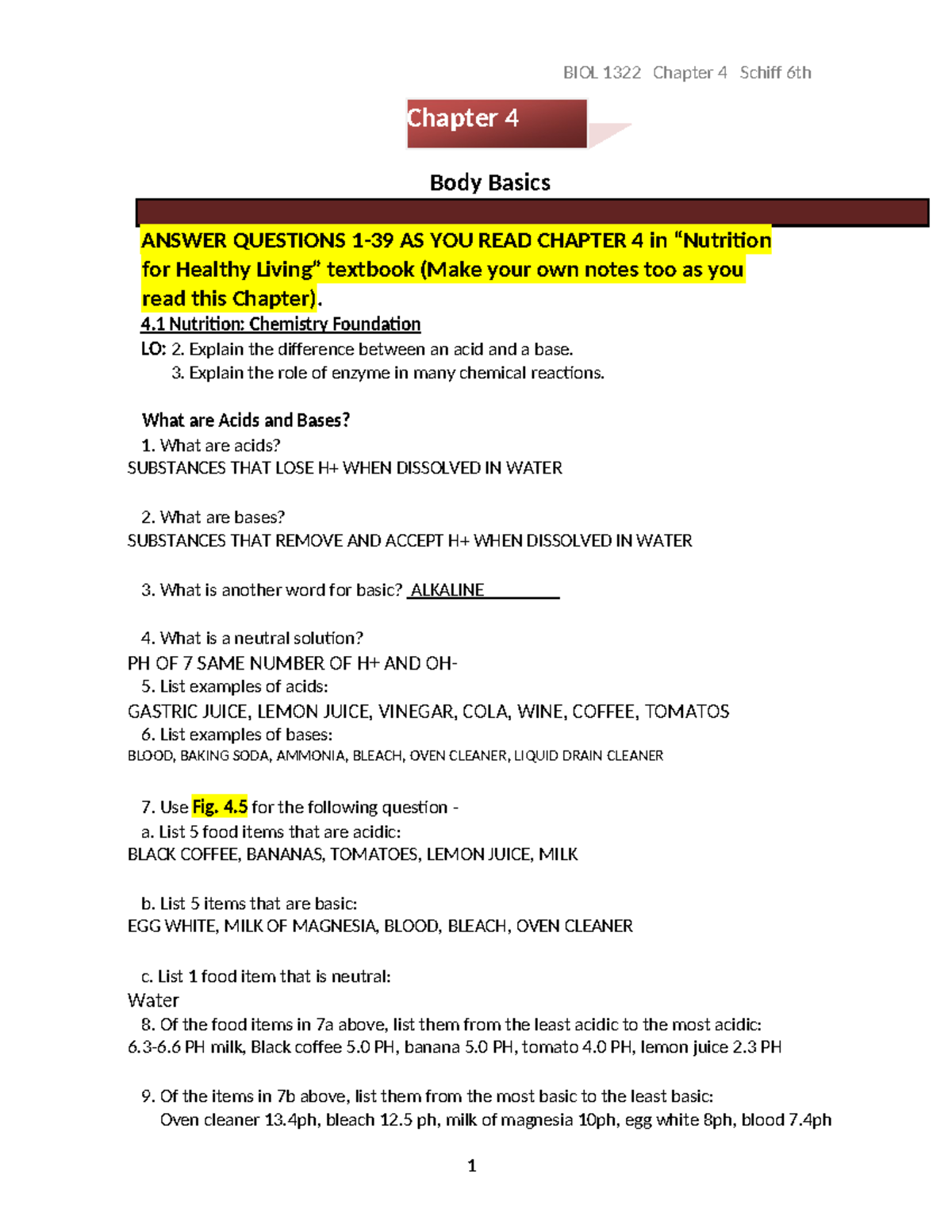 BIOL 1322 Chapter 4 Schiff 6th

Chapter 4

Body Basics

ANSWER QUESTIONS 1-39 AS YOU READ CHAPTER 4 in “Nutrition for Healthy Living” textbook (Make your own notes too as you read this Chapter).

4.1 Nutrition: Chemistry Foundation

LO: 2. Explain the difference between an acid and a base.
3. Explain the role of enzyme in many chemical reactions.

What are Acids and Bases?

1. What are acids?
SUBSTANCES THAT LOSE H+ WHEN DISSOLVED IN WATER

2. What are bases?
SUBSTANCES THAT REMOVE AND ACCEPT H+ WHEN DISSOLVED IN WATER

3. What is another word for basic? ALKALINE

4. What is a neutral solution?
PH OF 7 SAME NUMBER OF H+ AND OH-
5. List examples of acids:
GASTRIC JUICE, LEMON JUICE, VINEGAR, COLA, WINE, COFFEE, TOMATOS
6. List examples of bases:
BLOOD, BAKING SODA, AMMONIA, BLEACH, OVEN CLEANER, LIQUID DRAIN CLEANER

7. Use Fig. 4.5 for the following question -
a. List 5 food items that are acidic:
BLACK COFFEE, BANANAS, TOMATOES, LEMON JUICE, MILK

b. List 5 items that are basic:
EGG WHITE, MILK OF MAGNESIA, BLOOD, BLEACH, OVEN CLEANER

c. List 1 food item that is neutral:
Water
8. Of the food items in 7a above, list them from the least acidic to the most acidic:
6.3-6.6 PH milk, Black coffee 5.0 PH, banana 5.0 PH, tomato 4.0 PH, lemon juice 2.3 PH

9. Of the items in 7b above, list them from the most basic to the least basic:
Oven cleaner 13.4ph, bleach 12.5 ph, milk of magnesia 10ph, egg white 8ph, blood 7.4ph

1